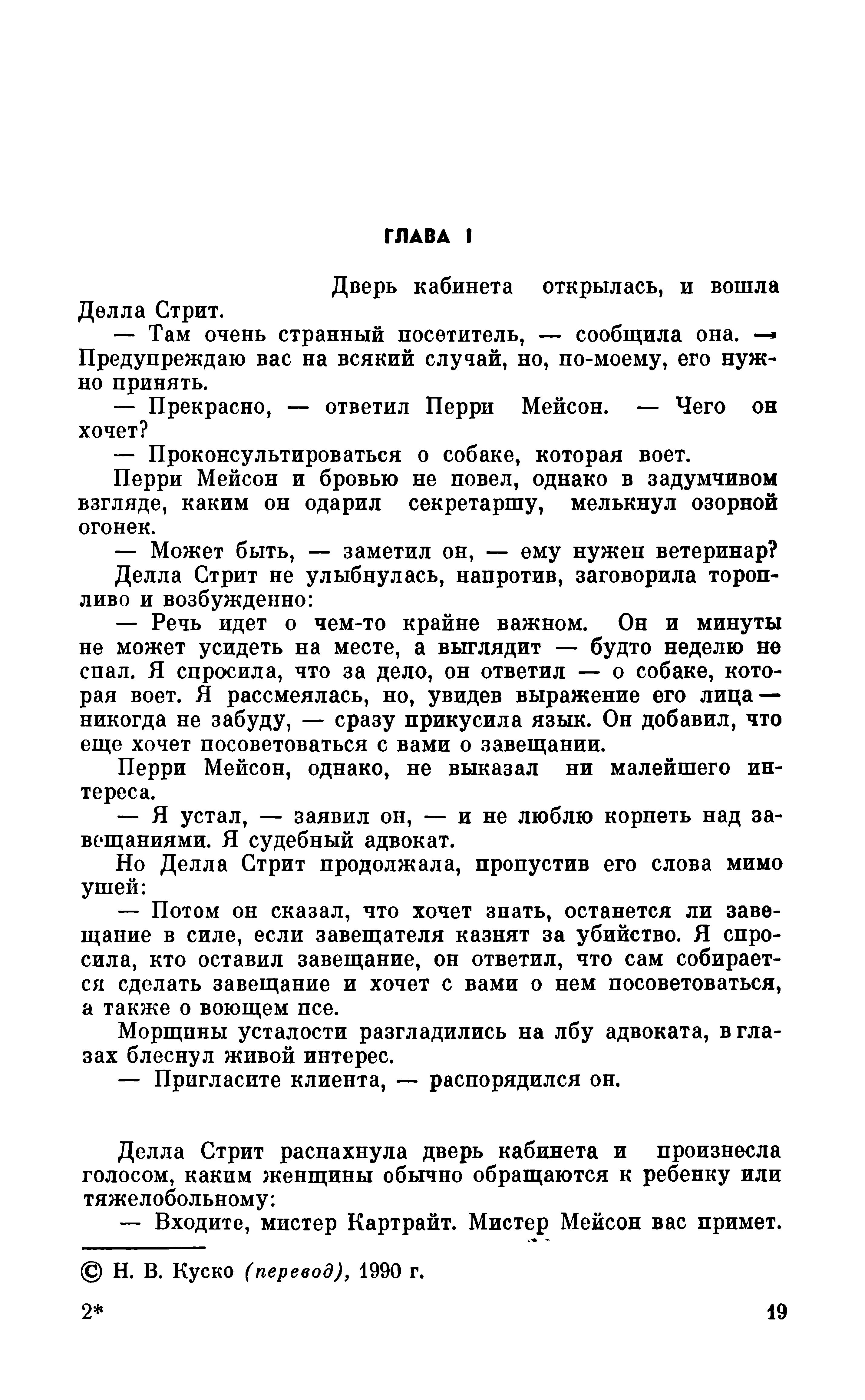 ГЛАВА I

Дверь кабинета открылась, и вошла Делла Стрит.

— Там очень странный посетитель, — сообщила она. — Предупреждаю вас на всякий случай, но, по-моему, его нужно принять.

— Прекрасно, — ответил Перри Мейсон. — Чего он хочет?

— Проконсультироваться о собаке, которая воет.

Перри Мейсон и бровью не повел, однако в задумчивом взгляде, каким он одарил секретаршу, мелькнул озорной огонек.

— Может быть, — заметил он, — ему нужен ветеринар?

Делла Стрит не улыбнулась, напротив, заговорила торопливо и возбужденно:

— Речь идет о чем-то крайне важном. Он и минуты не может усидеть на месте, а выглядит — будто неделю не спал. Я спросила, что за дело, он ответил — о собаке, которая воет. Я рассмеялась, но, увидев выражение его лица — никогда не забуду, — сразу прикусила язык. Он добавил, что еще хочет посоветоваться с вами о завещании.

Перри Мейсон, однако, не выказал ни малейшего интереса.

— Я устал, — заявил он, — и не люблю корпеть над завещаниями. Я судебный адвокат.

Но Делла Стрит продолжала, пропустив его слова мимо ушей:

— Потом он сказал, что хочет знать, останется ли завещание в силе, если завещателя казнят за убийство. Я спросила, кто оставил завещание, он ответил, что сам собирается сделать завещание и хочет с вами о нем посоветоваться, а также о воющем псе.

Морщины усталости разгладились на лбу адвоката, в глазах блеснул живой интерес.

— Пригласите клиента, — распорядился он.

Делла Стрит распахнула дверь кабинета и произнесла голосом, каким женщины обычно обращаются к ребенку или тяжелобольному:

— Входите, мистер Картрайт. Мистер Мейсон вас примет.

© Н. В. Куско (перевод), 1990 г.

2* 19